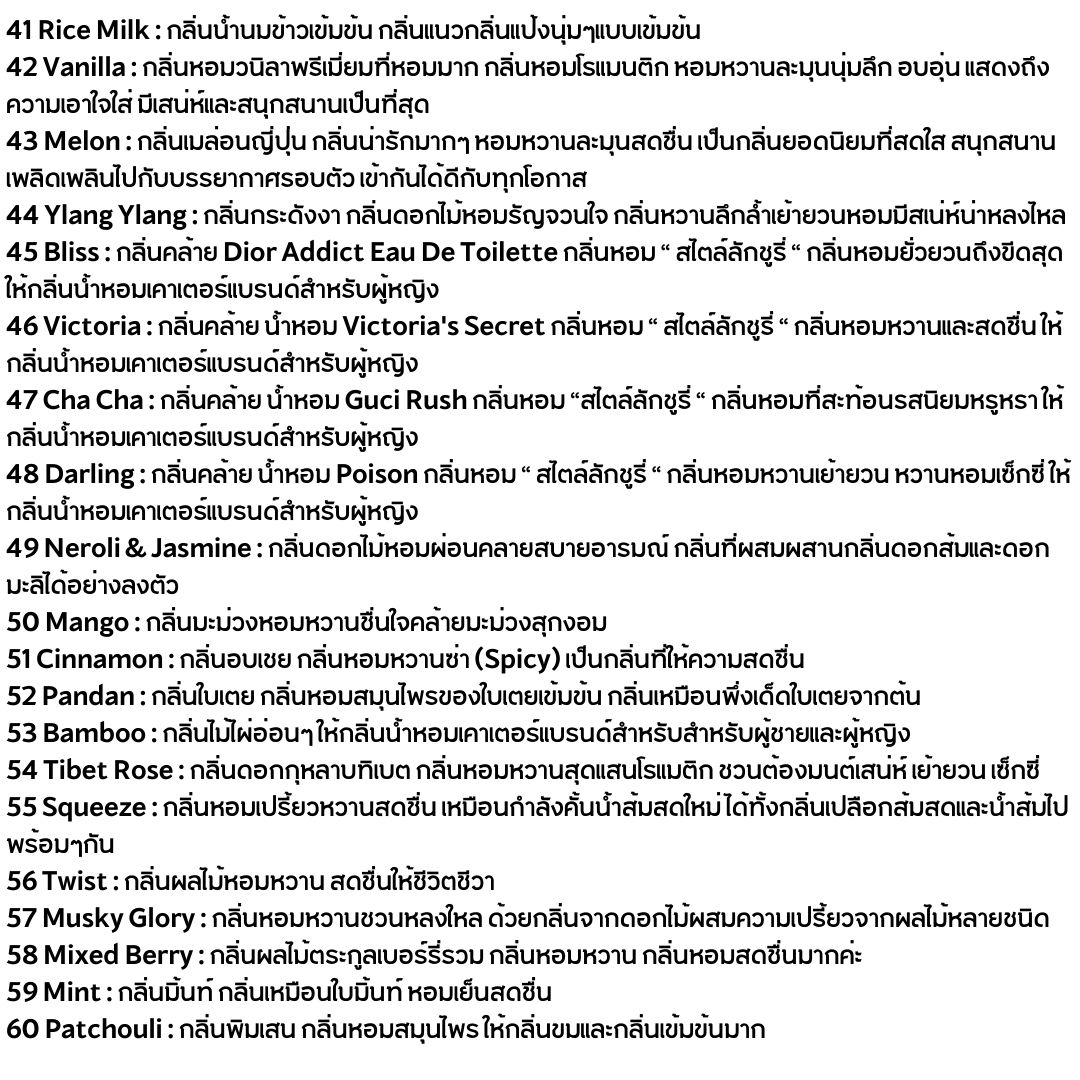 41 Rice Milk : กลิ่นน้ำนมข้าวเข้มข้น กลิ่นแนวกลิ่นแป้งนุ่มๆแบบเข้มข้น
42 Vanilla : กลิ่นหอมวนิลาพรีเมี่ยมที่หอมมาก กลิ่นหอมโรแมนติก หอมหวานละมุนนุ่มลึก อบอุ่น แสดงถึงความเอาใจใส่ มีเสน่ห์และสนุกสนานเป็นที่สุด
43 Melon : กลิ่นเมล่อนญี่ปุ่น กลิ่นน่ารักมากๆ หอมหวานละมุนสดชื่น เป็นกลิ่นยอดนิยมที่สดใส สนุกสนาน เพลิดเพลินไปกับบรรยากาศรอบตัว เข้ากันได้ดีกับทุกโอกาส
44 Ylang Ylang : กลิ่นกระดังงา กลิ่นดอกไม้หอมรัญจวนใจ กลิ่นหวานลึกล้ำเย้ายวนหอมมีสเน่ห์น่าหลงไหล
45 Bliss : กลิ่นคล้าย Dior Addict Eau De Toilette กลิ่นหอม “ สไตล์ลักชูรี่ “ กลิ่นหอมยั่วยวนถึงขีดสุด ให้กลิ่นน้ำหอมเคาเตอร์แบรนด์สำหรับผู้หญิง
46 Victoria : กลิ่นคล้าย น้ำหอม Victoria's Secret กลิ่นหอม “ สไตล์ลักชูรี่ “ กลิ่นหอมหวานและสดชื่น ให้กลิ่นน้ำหอมเคาเตอร์แบรนด์สำหรับผู้หญิง
47 Cha Cha : กลิ่นคล้าย น้ำหอม Guci Rush กลิ่นหอม “สไตล์ลักชูรี่ “ กลิ่นหอมที่สะท้อนรสนิยมหรูหรา ให้กลิ่นน้ำหอมเคาเตอร์แบรนด์สำหรับผู้หญิง
48 Darling : กลิ่นคล้าย น้ำหอม Poison กลิ่นหอม “ สไตล์ลักชูรี่ “ กลิ่นหอมหวานเย้ายวน หวานหอมเซ็กซี่ ให้กลิ่นน้ำหอมเคาเตอร์แบรนด์สำหรับผู้หญิง
49 Neroli & Jasmine : กลิ่นดอกไม้หอมผ่อนคลายสบายอารมณ์ กลิ่นที่ผสมผสานกลิ่นดอกส้มและดอกมะลิได้อย่างลงตัว
50 Mango : กลิ่นมะม่วงหอมหวานชื่นใจคล้ายมะม่วงสุกงอม
51 Cinnamon : กลิ่นอบเชย กลิ่นหอมหวานซ่า (Spicy) เป็นกลิ่นที่ให้ความสดชื่น
52 Pandan : กลิ่นใบเตย กลิ่นหอมสมุนไพรของใบเตยเข้มข้น กลิ่นเหมือนพึ่งเด็ดใบเตยจากต้น
53 Bamboo : กลิ่นไม้ไผ่อ่อนๆ ให้กลิ่นน้ำหอมเคาเตอร์แบรนด์สำหรับสำหรับผู้ชายและผู้หญิง
54 Tibet Rose : กลิ่นดอกกุหลาบทิเบต กลิ่นหอมหวานสุดแสนโรแมติก ชวนต้องมนต์เสน่ห์ เย้ายวน เซ็กซี่
55 Squeeze : กลิ่นหอมเปรี้ยวหวานสดชื่น เหมือนกำลังคั้นน้ำส้มสดใหม่ ได้ทั้งกลิ่นเปลือกส้มสดและน้ำส้มไปพร้อมๆกัน
56 Twist : กลิ่นผลไม้หอมหวาน สดชื่นให้ชีวิตชีวา
57 Musky Glory : กลิ่นหอมหวานชวนหลงใหล ด้วยกลิ่นจากดอกไม้ผสมความเปรี้ยวจากผลไม้หลายชนิด
58 Mixed Berry : กลิ่นผลไม้ตระกูลเบอร์รี่รวม กลิ่นหอมหวาน กลิ่นหอมสดชื่นมากค่ะ
59 Mint : กลิ่นมิ้นท์ กลิ่นเหมือนใบมิ้นท์ หอมเย็นสดชื่น
60 Patchouli : กลิ่นพิมเสน กลิ่นหอมสมุนไพร ให้กลิ่นขมและกลิ่นเข้มข้นมาก